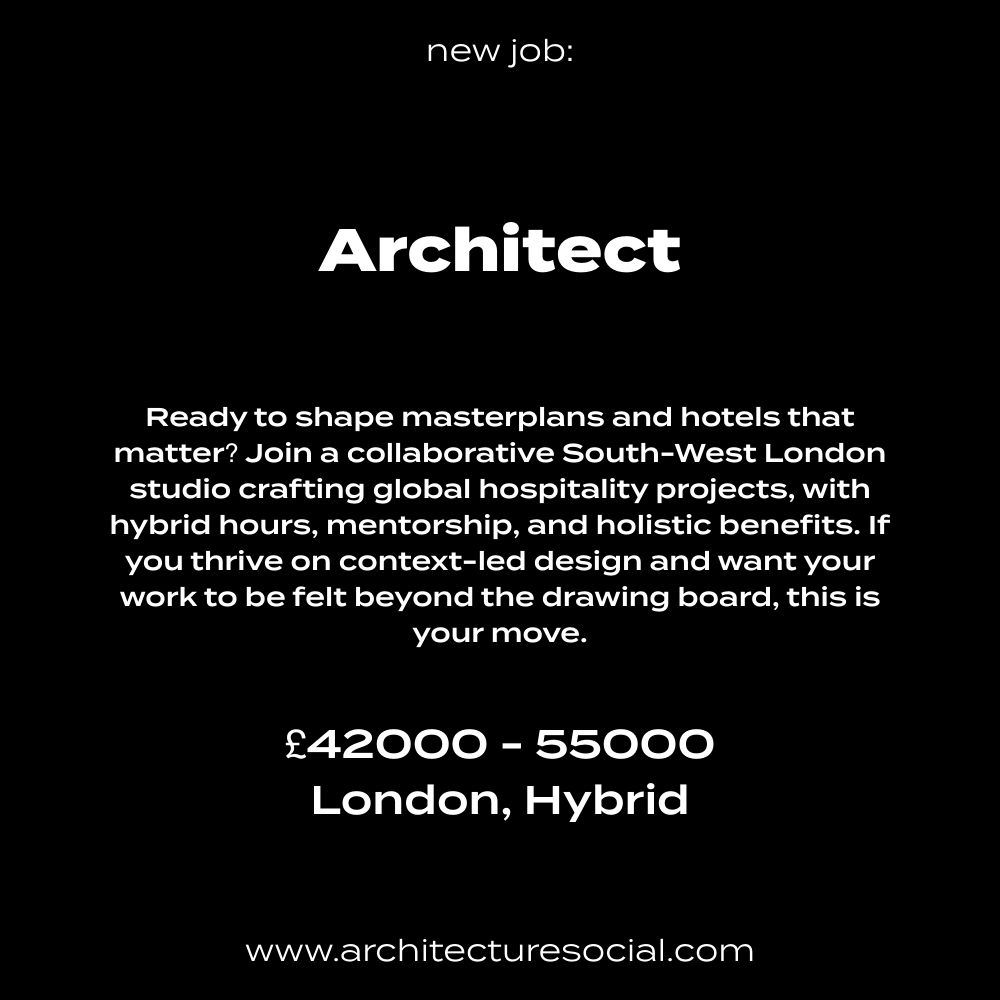 new job:

Architect

Ready to shape masterplans and hotels that matter? Join a collaborative South-West London studio crafting global hospitality projects, with hybrid hours, mentorship, and holistic benefits. If you thrive on context-led design and want your work to be felt beyond the drawing board, this is your move.

£42000 - 55000
London, Hybrid

www.architecturesocial.com